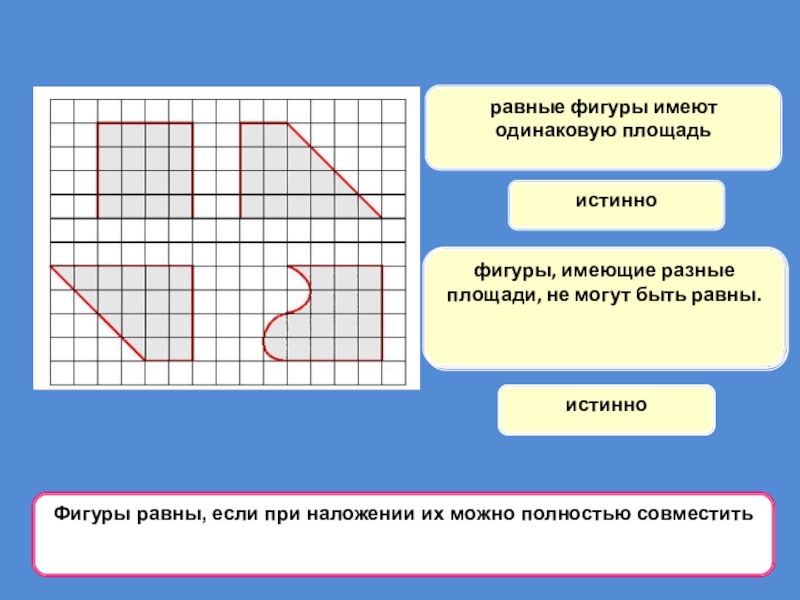 равные фигуры имеют одинаковую площадь

истинно

фигуры, имеющие разные площади, не могут быть равны.

истинно

Фигуры равны, если при наложении их можно полностью совместить